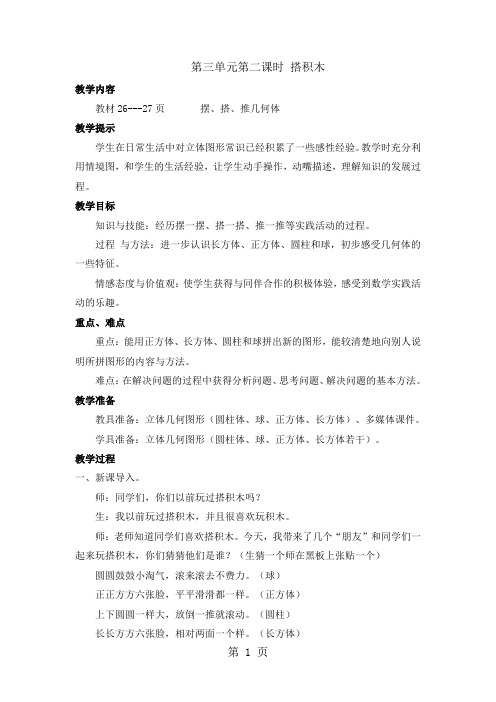 第三单元第二课时 搭积木

教学内容

教材 26---27 页　　摆、搭、推几何体

教学提示

学生在日常生活中对立体图形常识已经积累了一些感性经验。教学时充分利用情境图，和学生的生活经验，让学生动手操作，动嘴描述，理解知识的发展过程。

教学目标

知识与技能：经历摆一摆、搭一搭、推一推等实践活动的过程。

过程 与方法：进一步认识长方体、正方体、圆柱和球，初步感受几何体的一些特征。

情感态度与价值观：使学生获得与同伴合作的积极体验，感受到数学实践活动的乐趣。

重点、难点

重点：能用正方体、长方体、圆柱和球拼出新的图形，能较清楚地向别人说明所拼图形的内容与方法。

难点：在解决问题的过程中获得分析问题、思考问题、解决问题的基本方法。

教学准备

教具准备：立体几何图形（圆柱体、球、正方体、长方体）、多媒体课件。

学具准备：立体几何图形（圆柱体、球、正方体、长方体若干）。

教学过程

一、新课导入。

师：同学们，你们以前玩过搭积木吗？

生：我以前玩过搭积木，并且很喜欢玩积木。

师：老师知道同学们喜欢搭积木。今天，我带来了几个“朋友”和同学们一起来玩搭积木，你们猜猜他们是谁？（生猜一个师在黑板上张贴一个）

圆圆鼓鼓小淘气，滚来滚去不费力。（球）

正正方方六张脸，平平滑滑都一样。（正方体）

上下圆圆一样大，放倒一推就滚动。（圆柱）

长长方方六张脸，相对两面一个样。（长方体）

第 1 页